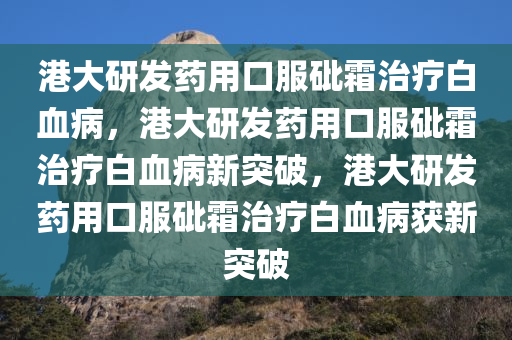 港大研发药用口服砒霜治疗白血病，港大研发药用口服砒霜治疗白血病新突破，港大研发药用口服砒霜治疗白血病获新突破